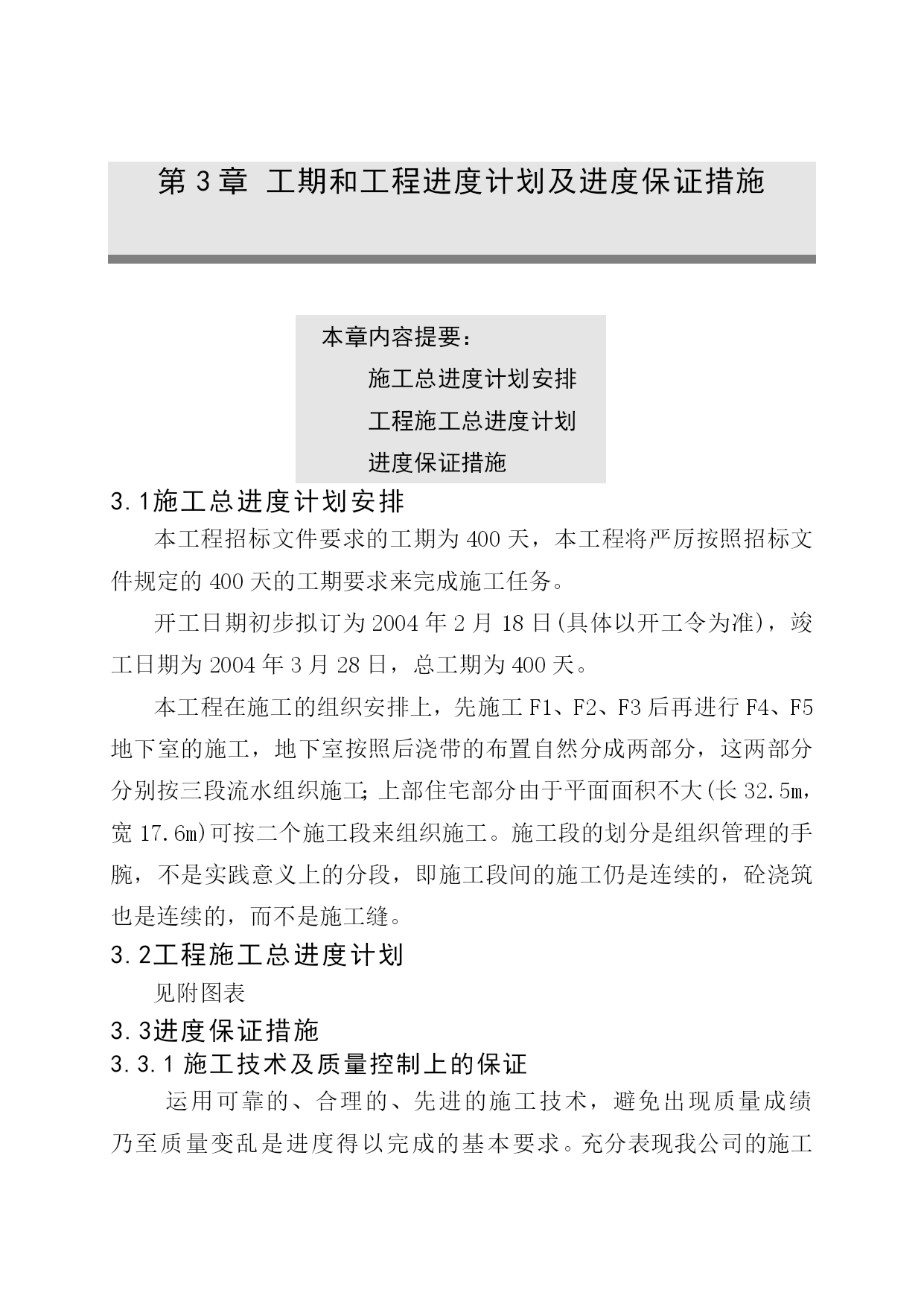 第 3 章 工期和工程进度计划及进度保证措施

本章内容提要：

施工总进度计划安排

工程施工总进度计划

进度保证措施

3.1施工总进度计划安排

本工程招标文件要求的工期为 400 天，本工程将严厉按照招标文件规定的 400 天的工期要求来完成施工任务。

开工日期初步拟订为 2004 年 2 月 18 日(具体以开工令为准)，竣工日期为 2004 年 3 月 28 日，总工期为 400 天。

本工程在施工的组织安排上，先施工 F1、F2、F3 后再进行 F4、F5 地下室的施工，地下室按照后浇带的布置自然分成两部分，这两部分分别按三段流水组织施工;上部住宅部分由于平面面积不大(长 32.5m，宽 17.6m)可按二个施工段来组织施工。施工段的划分是组织管理的手腕，不是实践意义上的分段，即施工段间的施工仍是连续的，砼浇筑也是连续的，而不是施工缝。

3.2工程施工总进度计划

见附图表

3.3进度保证措施

3.3.1 施工技术及质量控制上的保证

运用可靠的、合理的、先进的施工技术，避免出现质量成绩乃至质量变乱是进度得以完成的基本要求。充分表现我公司的施工